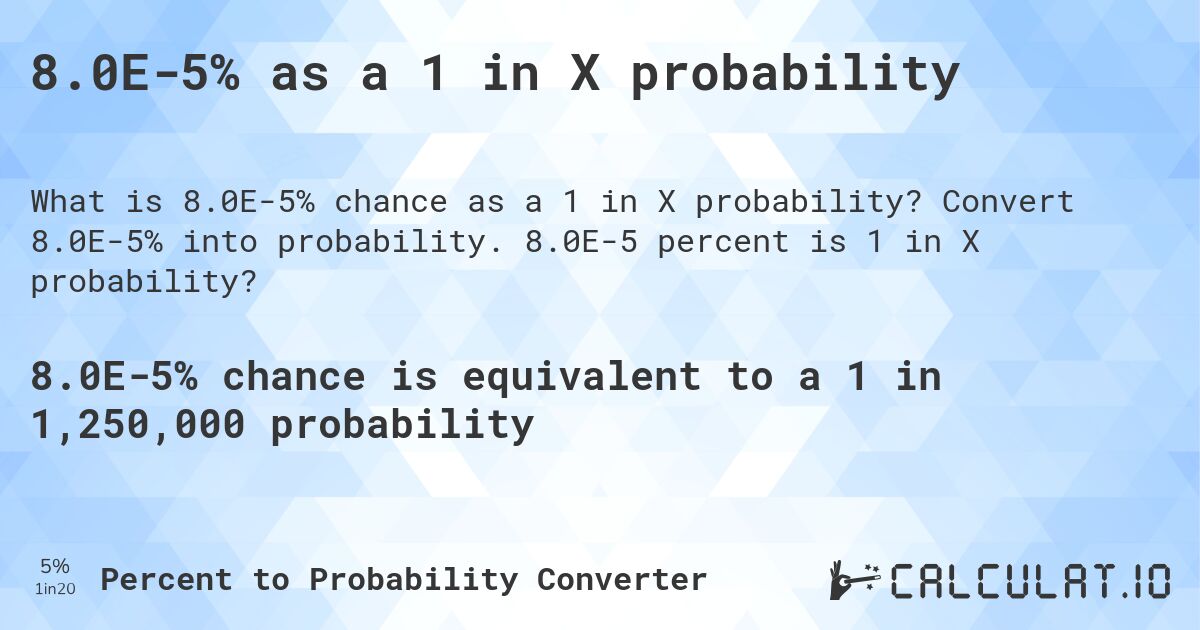 8.0E-5% as a 1 in X probability

What is 8.0E-5% chance as a 1 in X probability? Convert 8.0E-5% into probability. 8.0E-5 percent is 1 in X probability?

8.0E-5% chance is equivalent to a 1 in 1,250,000 probability

5%
1in20
Percent to Probability Converter

CALCULAT.IO